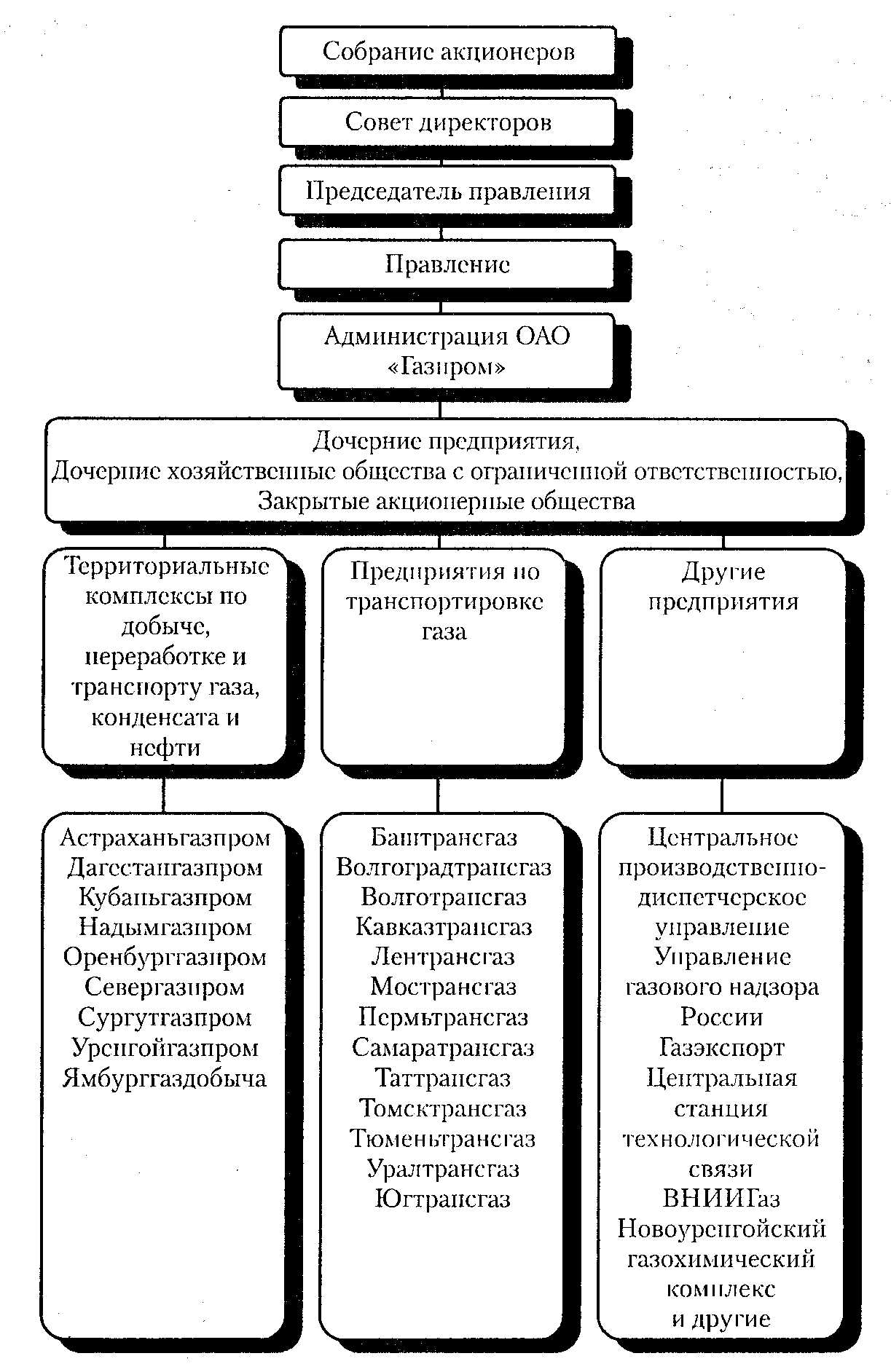 Собрание акционеров

Совет директоров

Председатель правления

Правление

Администрация ОАО «Газпром»

Дочерние предприятия, Дочерние хозяйственные общества с ограниченной ответственностью, Закрытые акционерные общества

Территориальные комплексы по добыче, переработке и транспорту газа, конденсата и нефти

Предприятия по транспортировке газа

Другие предприятия

Астраханьгазпром
Дагестангазпром
Кубаньгазпром
Надымгазпром
Оренбурггазпром
Севергазпром
Сургутгазпром
Уренгойгазпром
Ямбурггаздобыча

Баштрансгаз
Волгоградтрансгаз
Волготрансгаз
Кавказтрансгаз
Лентрансгаз
Мострансгаз
Пермьтрансгаз
Самаратрансгаз
Таттрансгаз
Томсктрансгаз
Тюменьтрансгаз
Уралтрансгаз
Югтрансгаз

Центральное производственно-диспетчерское управление
Управление газового надзора России
Газэкспорт
Центральная станция технологической связи
ВНИИГаз
Новоуренгойский газохимический комплекс
и другие